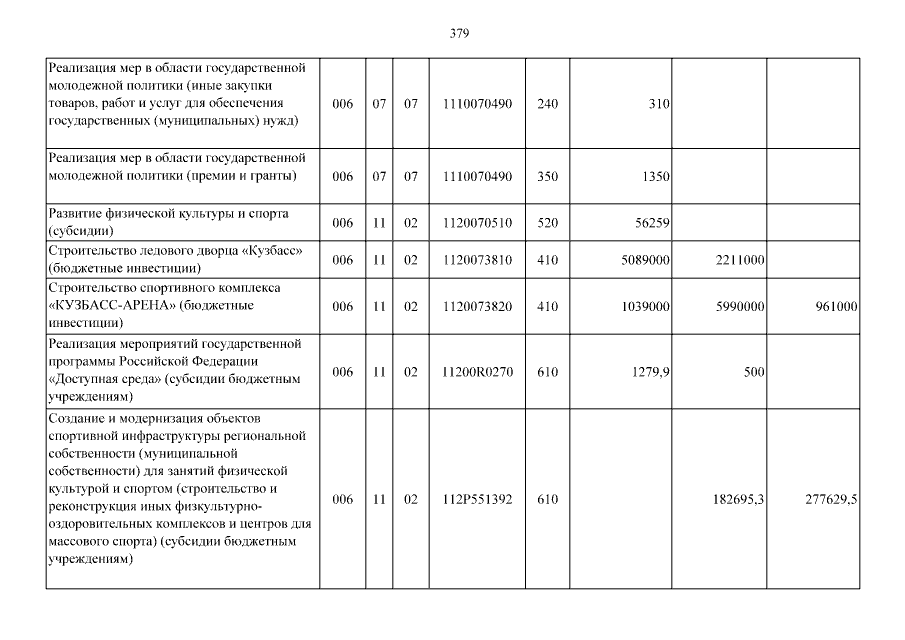 379

| | | | | | | | | |
|---|---|---|---|---|---|---|---|---|
| Реализация мер в области государственной молодежной политики (иные закупки товаров, работ и услуг для обеспечения государственных (муниципальных) нужд) | 006 | 07 | 07 | 1110070490 | 240 | 310 | | |
| Реализация мер в области государственной молодежной политики (премии и гранты) | 006 | 07 | 07 | 1110070490 | 350 | 1350 | | |
| Развитие физической культуры и спорта (субсидии) | 006 | 11 | 02 | 1120070510 | 520 | 56259 | | |
| Строительство ледового дворца «Кузбасс» (бюджетные инвестиции) | 006 | 11 | 02 | 1120073810 | 410 | 5089000 | 2211000 | |
| Строительство спортивного комплекса «КУЗБАСС-АРЕНА» (бюджетные инвестиции) | 006 | 11 | 02 | 1120073820 | 410 | 1039000 | 5990000 | 961000 |
| Реализация мероприятий государственной программы Российской Федерации «Доступная среда» (субсидии бюджетным учреждениям) | 006 | 11 | 02 | 11200R0270 | 610 | 1279,9 | 500 | |
| Создание и модернизация объектов спортивной инфраструктуры региональной собственности (муниципальной собственности) для занятий физической культурой и спортом (строительство и реконструкция иных физкультурно-оздоровительных комплексов и центров для массового спорта) (субсидии бюджетным учреждениям) | 006 | 11 | 02 | 112P551392 | 610 | | 182695,3 | 277629,5 |